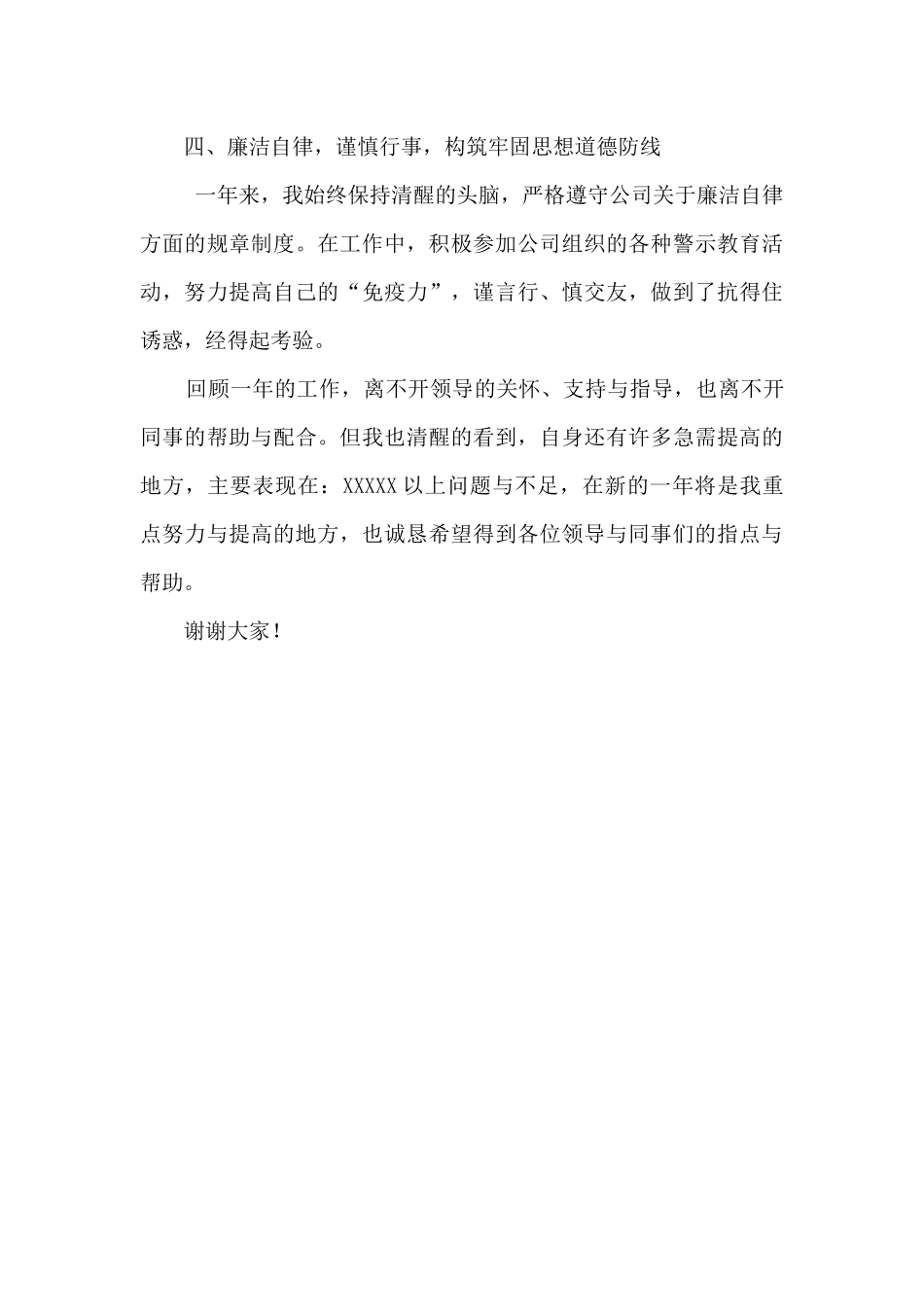 四、廉洁自律，谨慎行事，构筑牢固思想道德防线

一年来，我始终保持清醒的头脑，严格遵守公司关于廉洁自律方面的规章制度。在工作中，积极参加公司组织的各种警示教育活动，努力提高自己的“免疫力”，谨言行、慎交友，做到了抗得住诱惑，经得起考验。

回顾一年的工作，离不开领导的关怀、支持与指导，也离不开同事的帮助与配合。但我也清醒的看到，自身还有许多急需提高的地方，主要表现在：XXXXX 以上问题与不足，在新的一年将是我重点努力与提高的地方，也诚恳希望得到各位领导与同事们的指点与帮助。

谢谢大家！